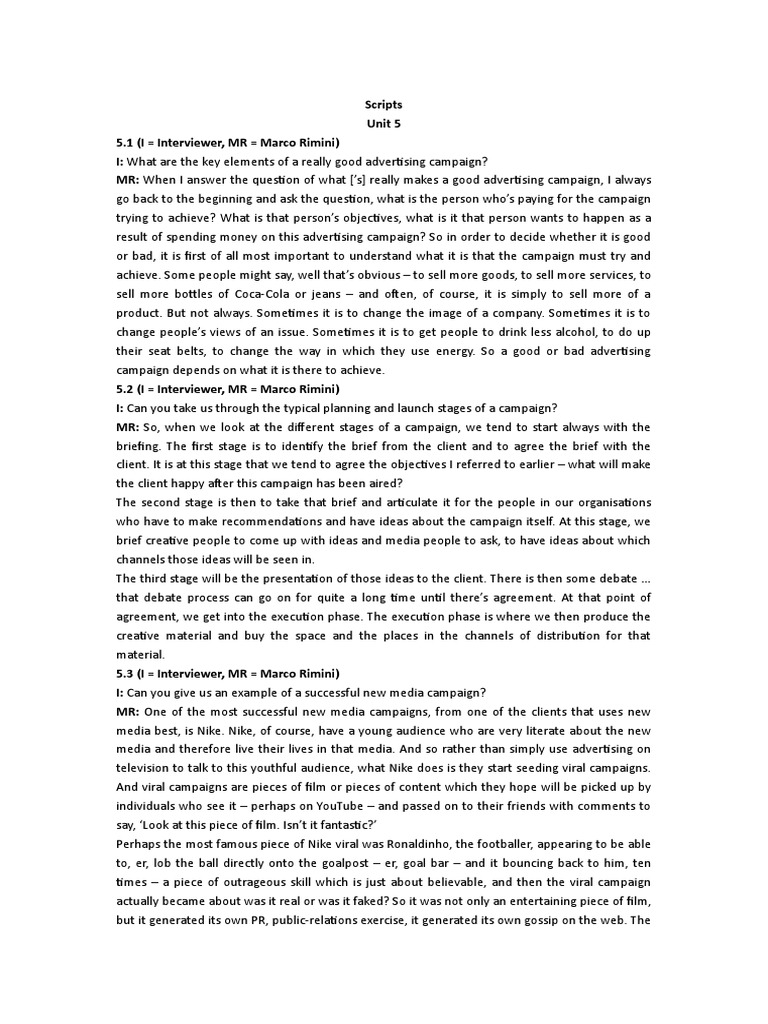 Scripts
Unit 5

5.1 (I = Interviewer, MR = Marco Rimini)
I: What are the key elements of a really good advertising campaign?
MR: When I answer the question of what ['s] really makes a good advertising campaign, I always go back to the beginning and ask the question, what is the person who's paying for the campaign trying to achieve? What is that person's objectives, what is it that person wants to happen as a result of spending money on this advertising campaign? So in order to decide whether it is good or bad, it is first of all most important to understand what it is that the campaign must try and achieve. Some people might say, well that's obvious – to sell more goods, to sell more services, to sell more bottles of Coca-Cola or jeans – and often, of course, it is simply to sell more of a product. But not always. Sometimes it is to change the image of a company. Sometimes it is to change people's views of an issue. Sometimes it is to get people to drink less alcohol, to do up their seat belts, to change the way in which they use energy. So a good or bad advertising campaign depends on what it is there to achieve.

5.2 (I = Interviewer, MR = Marco Rimini)
I: Can you take us through the typical planning and launch stages of a campaign?
MR: So, when we look at the different stages of a campaign, we tend to start always with the briefing. The first stage is to identify the brief from the client and to agree the brief with the client. It is at this stage that we tend to agree the objectives I referred to earlier – what will make the client happy after this campaign has been aired?
The second stage is then to take that brief and articulate it for the people in our organisations who have to make recommendations and have ideas about the campaign itself. At this stage, we brief creative people to come up with ideas and media people to ask, to have ideas about which channels those ideas will be seen in.
The third stage will be the presentation of those ideas to the client. There is then some debate ... that debate process can go on for quite a long time until there's agreement. At that point of agreement, we get into the execution phase. The execution phase is where we then produce the creative material and buy the space and the places in the channels of distribution for that material.

5.3 (I = Interviewer, MR = Marco Rimini)
I: Can you give us an example of a successful new media campaign?
MR: One of the most successful new media campaigns, from one of the clients that uses new media best, is Nike. Nike, of course, have a young audience who are very literate about the new media and therefore live their lives in that media. And so rather than simply use advertising on television to talk to this youthful audience, what Nike does is they start seeding viral campaigns. And viral campaigns are pieces of film or pieces of content which they hope will be picked up by individuals who see it – perhaps on YouTube – and passed on to their friends with comments to say, 'Look at this piece of film. Isn't it fantastic?'
Perhaps the most famous piece of Nike viral was Ronaldinho, the footballer, appearing to be able to, er, lob the ball directly onto the goalpost – er, goal bar – and it bouncing back to him, ten times – a piece of outrageous skill which is just about believable, and then the viral campaign actually became about was it real or was it faked? So it was not only an entertaining piece of film, but it generated its own PR, public-relations exercise, it generated its own gossip on the web. The